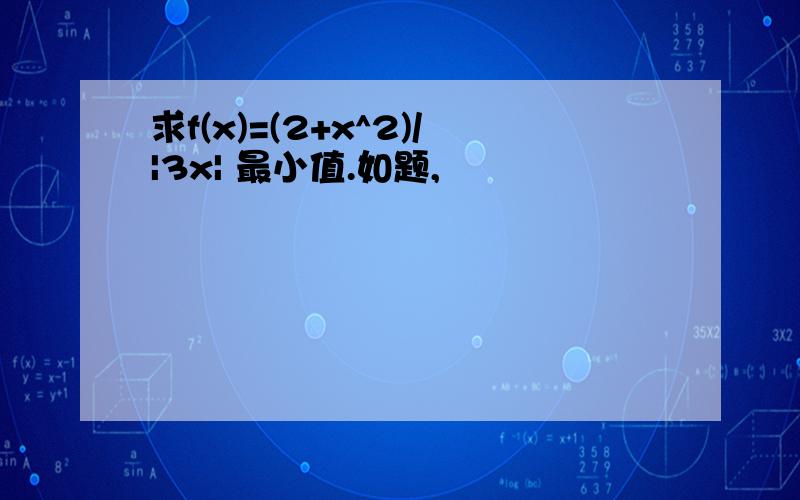 求f(x)=(2+x^2)/|3x| 最小值.如题,